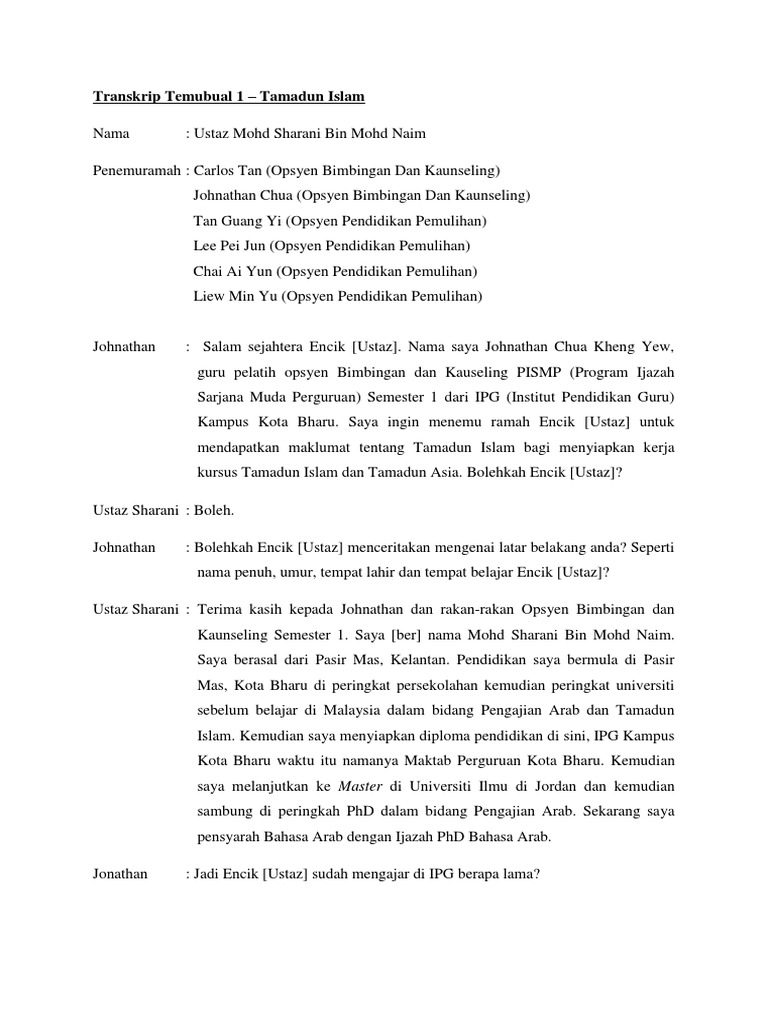 Transkrip Temubual 1 – Tamadun Islam

Nama : Ustaz Mohd Sharani Bin Mohd Naim

Penemuramah : Carlos Tan (Opsyen Bimbingan Dan Kaunseling)
Johnathan Chua (Opsyen Bimbingan Dan Kaunseling)
Tan Guang Yi (Opsyen Pendidikan Pemulihan)
Lee Pei Jun (Opsyen Pendidikan Pemulihan)
Chai Ai Yun (Opsyen Pendidikan Pemulihan)
Liew Min Yu (Opsyen Pendidikan Pemulihan)

Johnathan : Salam sejahtera Encik [Ustaz]. Nama saya Johnathan Chua Kheng Yew, guru pelatih opsyen Bimbingan dan Kauseling PISMP (Program Ijazah Sarjana Muda Perguruan) Semester 1 dari IPG (Institut Pendidikan Guru) Kampus Kota Bharu. Saya ingin menemu ramah Encik [Ustaz] untuk mendapatkan maklumat tentang Tamadun Islam bagi menyiapkan kerja kursus Tamadun Islam dan Tamadun Asia. Bolehkah Encik [Ustaz]?

Ustaz Sharani : Boleh.

Johnathan : Bolehkah Encik [Ustaz] menceritakan mengenai latar belakang anda? Seperti nama penuh, umur, tempat lahir dan tempat belajar Encik [Ustaz]?

Ustaz Sharani : Terima kasih kepada Johnathan dan rakan-rakan Opsyen Bimbingan dan Kaunseling Semester 1. Saya [ber] nama Mohd Sharani Bin Mohd Naim. Saya berasal dari Pasir Mas, Kelantan. Pendidikan saya bermula di Pasir Mas, Kota Bharu di peringkat persekolahan kemudian peringkat universiti sebelum belajar di Malaysia dalam bidang Pengajian Arab dan Tamadun Islam. Kemudian saya menyiapkan diploma pendidikan di sini, IPG Kampus Kota Bharu waktu itu namanya Maktab Perguruan Kota Bharu. Kemudian saya melanjutkan ke Master di Universiti Ilmu di Jordan dan kemudian sambung di peringkah PhD dalam bidang Pengajian Arab. Sekarang saya pensyarah Bahasa Arab dengan Ijazah PhD Bahasa Arab.

Jonathan : Jadi Encik [Ustaz] sudah mengajar di IPG berapa lama?